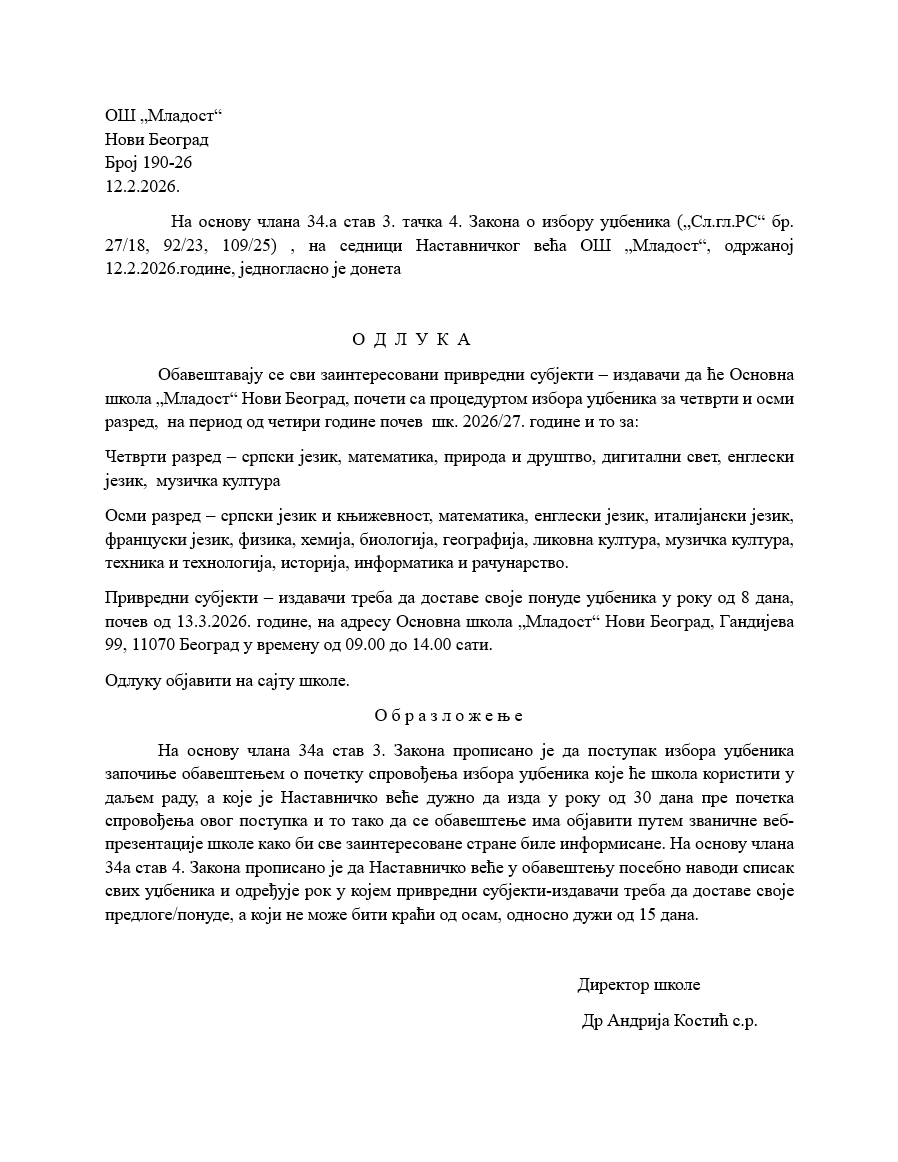 ОШ „Младост“
Нови Београд
Број 190-26
12.2.2026.

На основу члана 34.а став 3. тачка 4. Закона о избору уџбеника („Сл.гл.РС“ бр. 27/18, 92/23, 109/25) , на седници Наставничког већа ОШ „Младост“, одржаној 12.2.2026.године, једногласно је донета

О Д Л У К А

Обавештавају се сви заинтересовани привредни субјекти – издавачи да ће Основна школа „Младост“ Нови Београд, почети са процедуртом избора уџбеника за четврти и осми разред, на период од четири године почев шк. 2026/27. године и то за:

Четврти разред – српски језик, математика, природа и друштво, дигитални свет, енглески језик, музичка култура

Осми разред – српски језик и књижевност, математика, енглески језик, италијански језик, француски језик, физика, хемија, биологија, географија, ликовна култура, музичка култура, техника и технологија, историја, информатика и рачунарство.

Привредни субјекти – издавачи треба да доставе своје понуде уџбеника у року од 8 дана, почев од 13.3.2026. године, на адресу Основна школа „Младост“ Нови Београд, Гандијева 99, 11070 Београд у времену од 09.00 до 14.00 сати.

Одлуку објавити на сајту школе.

О б р а з л о ж е њ е

На основу члана 34а став 3. Закона прописано је да поступак избора уџбеника започиње обавештењем о почетку спровођења избора уџбеника које ће школа користити у даљем раду, а које је Наставничко веће дужно да изда у року од 30 дана пре почетка спровођења овог поступка и то тако да се обавештење има објавити путем званичне веб-презентације школе како би све заинтересоване стране биле информисане. На основу члана 34а став 4. Закона прописано је да Наставничко веће у обавештењу посебно наводи списак свих уџбеника и одређује рок у којем привредни субјекти-издавачи треба да доставе своје предлоге/понуде, а који не може бити краћи од осам, односно дужи од 15 дана.

Директор школе

Др Андрија Костић с.р.